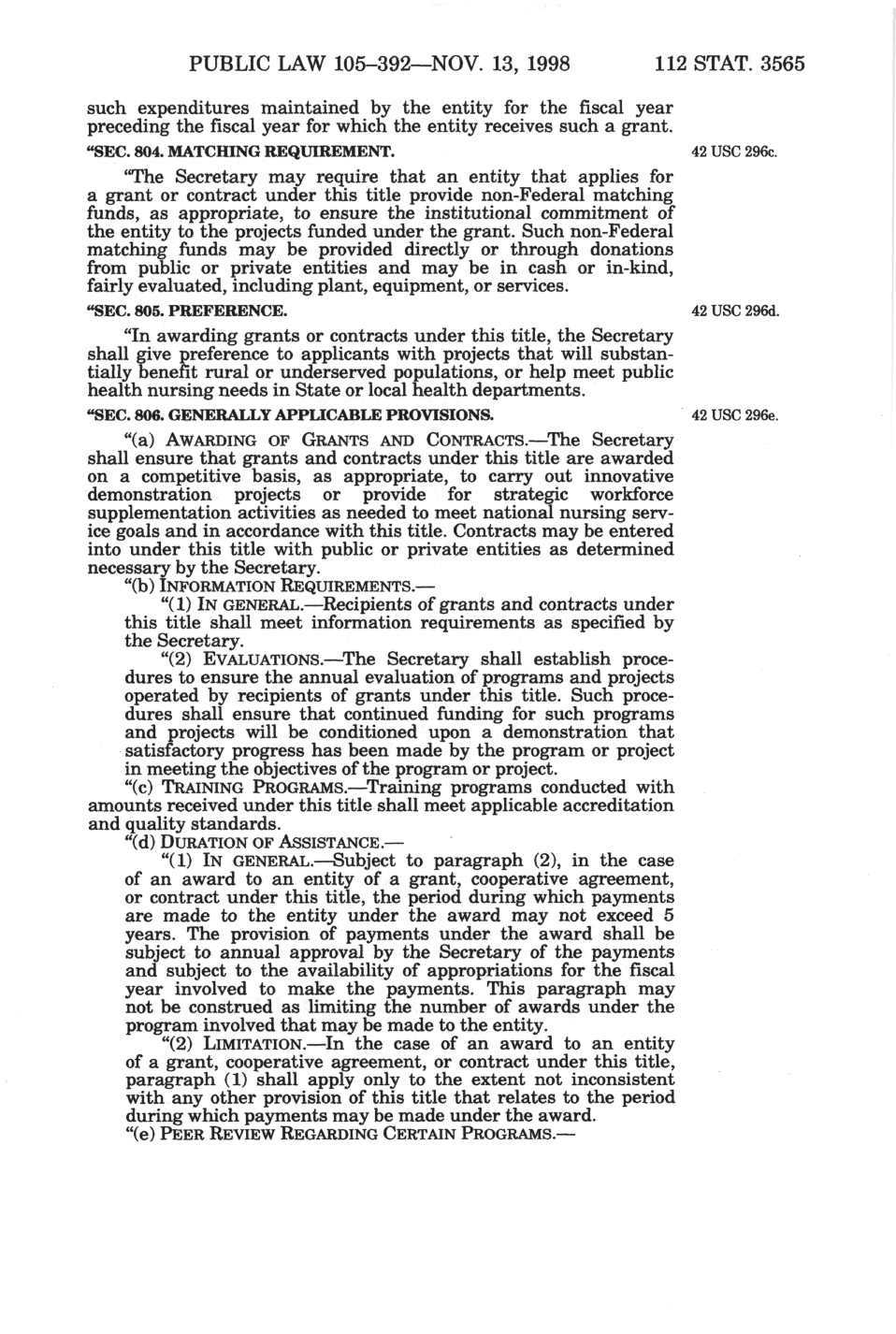 PUBLIC LAW 105–392—NOV. 13, 1998 112 STAT. 3565

such expenditures maintained by the entity for the fiscal year preceding the fiscal year for which the entity receives such a grant.

"SEC. 804. MATCHING REQUIREMENT.

42 USC 296c.

"The Secretary may require that an entity that applies for a grant or contract under this title provide non-Federal matching funds, as appropriate, to ensure the institutional commitment of the entity to the projects funded under the grant. Such non-Federal matching funds may be provided directly or through donations from public or private entities and may be in cash or in-kind, fairly evaluated, including plant, equipment, or services.

"SEC. 805. PREFERENCE.

42 USC 296d.

"In awarding grants or contracts under this title, the Secretary shall give preference to applicants with projects that will substantially benefit rural or underserved populations, or help meet public health nursing needs in State or local health departments.

"SEC. 806. GENERALLY APPLICABLE PROVISIONS.

42 USC 296e.

"(a) AWARDING OF GRANTS AND CONTRACTS.—The Secretary shall ensure that grants and contracts under this title are awarded on a competitive basis, as appropriate, to carry out innovative demonstration projects or provide for strategic workforce supplementation activities as needed to meet national nursing service goals and in accordance with this title. Contracts may be entered into under this title with public or private entities as determined necessary by the Secretary.

"(b) INFORMATION REQUIREMENTS.—

"(1) IN GENERAL.—Recipients of grants and contracts under this title shall meet information requirements as specified by the Secretary.

"(2) EVALUATIONS.—The Secretary shall establish procedures to ensure the annual evaluation of programs and projects operated by recipients of grants under this title. Such procedures shall ensure that continued funding for such programs and projects will be conditioned upon a demonstration that satisfactory progress has been made by the program or project in meeting the objectives of the program or project.

"(c) TRAINING PROGRAMS.—Training programs conducted with amounts received under this title shall meet applicable accreditation and quality standards.

"(d) DURATION OF ASSISTANCE.—

"(1) IN GENERAL.—Subject to paragraph (2), in the case of an award to an entity of a grant, cooperative agreement, or contract under this title, the period during which payments are made to the entity under the award may not exceed 5 years. The provision of payments under the award shall be subject to annual approval by the Secretary of the payments and subject to the availability of appropriations for the fiscal year involved to make the payments. This paragraph may not be construed as limiting the number of awards under the program involved that may be made to the entity.

"(2) LIMITATION.—In the case of an award to an entity of a grant, cooperative agreement, or contract under this title, paragraph (1) shall apply only to the extent not inconsistent with any other provision of this title that relates to the period during which payments may be made under the award.

"(e) PEER REVIEW REGARDING CERTAIN PROGRAMS.—